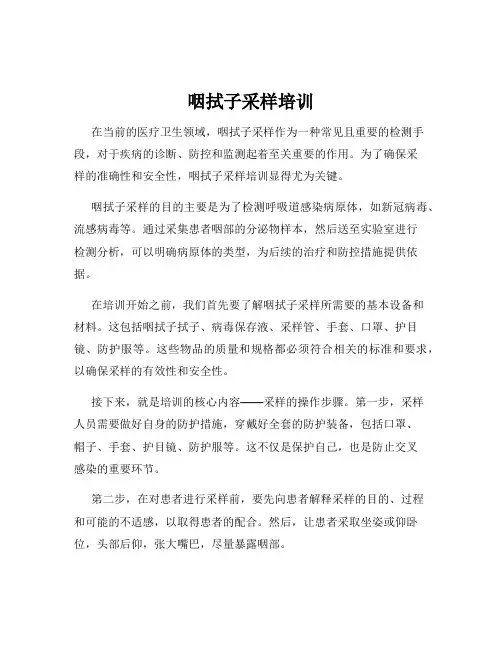 咽拭子采样培训

在当前的医疗卫生领域，咽拭子采样作为一种常见且重要的检测手段，对于疾病的诊断、防控和监测起着至关重要的作用。为了确保采样的准确性和安全性，咽拭子采样培训显得尤为关键。

咽拭子采样的目的主要是为了检测呼吸道感染病原体，如新冠病毒、流感病毒等。通过采集患者咽部的分泌物样本，然后送至实验室进行检测分析，可以明确病原体的类型，为后续的治疗和防控措施提供依据。

在培训开始之前，我们首先要了解咽拭子采样所需要的基本设备和材料。这包括咽拭子拭子、病毒保存液、采样管、手套、口罩、护目镜、防护服等。这些物品的质量和规格都必须符合相关的标准和要求，以确保采样的有效性和安全性。

接下来，就是培训的核心内容——采样的操作步骤。第一步，采样人员需要做好自身的防护措施，穿戴好全套的防护装备，包括口罩、帽子、手套、护目镜、防护服等。这不仅是保护自己，也是防止交叉感染的重要环节。

第二步，在对患者进行采样前，要先向患者解释采样的目的、过程和可能的不适感，以取得患者的配合。然后，让患者采取坐姿或仰卧位，头部后仰，张大嘴巴，尽量暴露咽部。